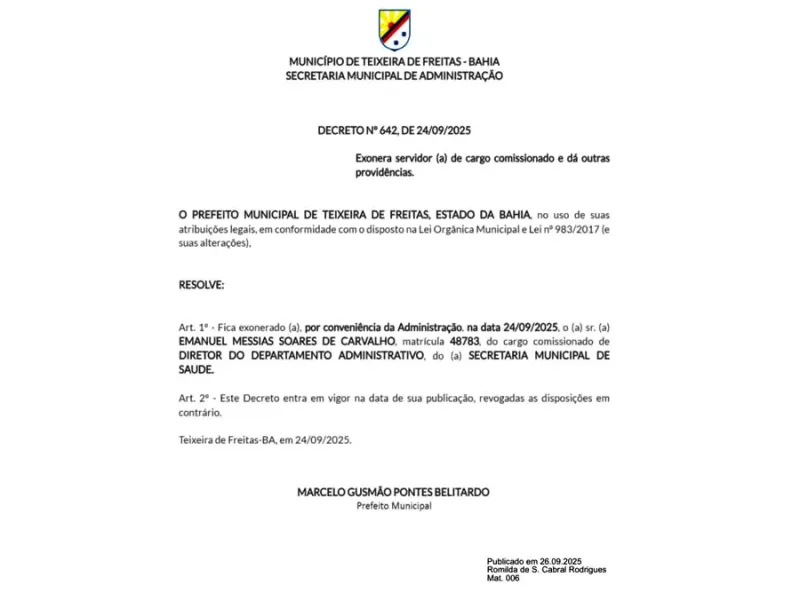 MUNICÍPIO DE TEIXEIRA DE FREITAS - BAHIA
SECRETARIA MUNICIPAL DE ADMINISTRAÇÃO

DECRETO Nº 642, DE 24/09/2025

Exonera servidor (a) de cargo comissionado e dá outras providências.

O PREFEITO MUNICIPAL DE TEIXEIRA DE FREITAS, ESTADO DA BAHIA, no uso de suas atribuições legais, em conformidade com o disposto na Lei Orgânica Municipal e Lei nº 983/2017 (e suas alterações),

RESOLVE:

Art. 1º - Fica exonerado (a), por conveniência da Administração, na data 24/09/2025, o (a) sr. (a) EMANUEL MESSIAS SOARES DE CARVALHO, matrícula 48783, do cargo comissionado de DIRETOR DO DEPARTAMENTO ADMINISTRATIVO, do (a) SECRETARIA MUNICIPAL DE SAUDE.

Art. 2º - Este Decreto entra em vigor na data de sua publicação, revogadas as disposições em contrário.

Teixeira de Freitas-BA, em 24/09/2025.

MARCELO GUSMÃO PONTES BELITARDO
Prefeito Municipal

Publicado em 26.09.2025
Romilda de S. Cabral Rodrigues
Mat. 006